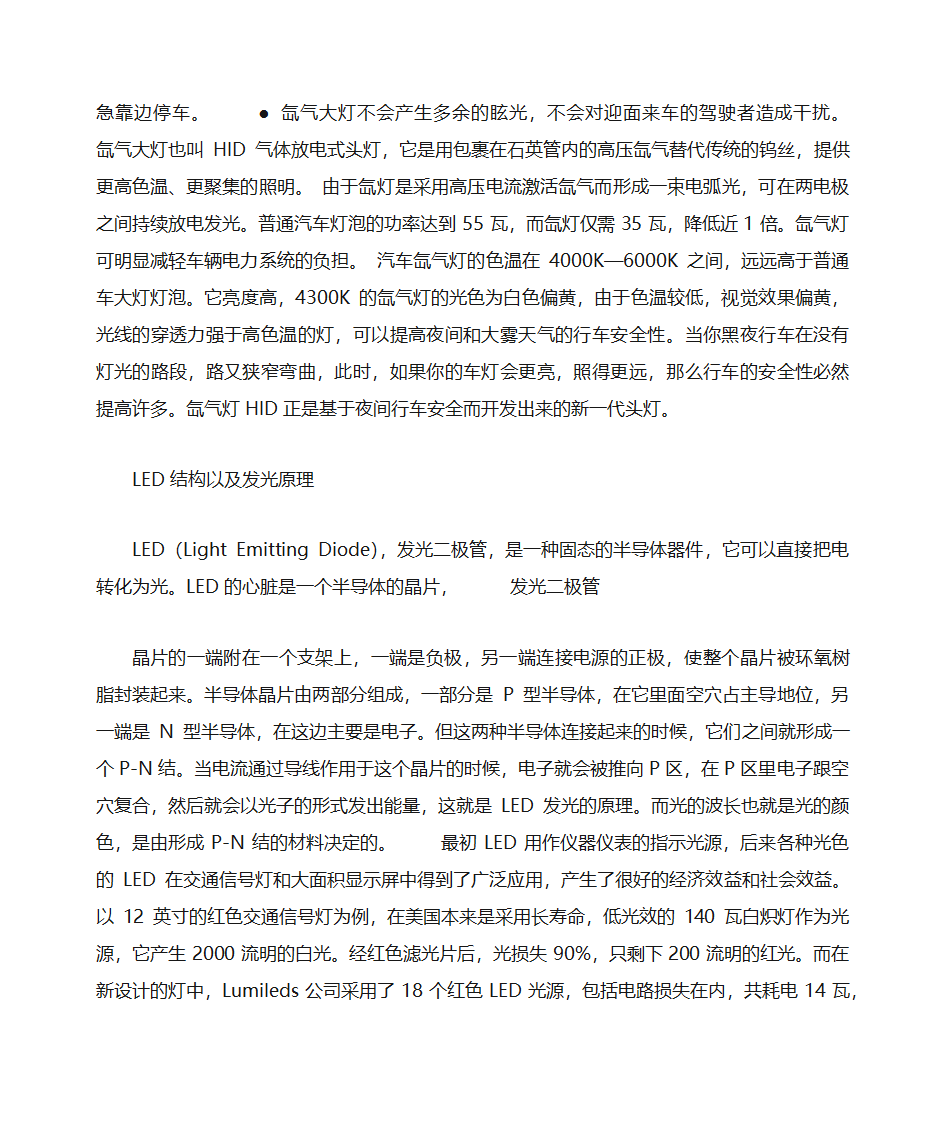 急靠边停车。 ● 氙气大灯不会产生多余的眩光，不会对迎面来车的驾驶者造成干扰。氙气大灯也叫 HID 气体放电式头灯，它是用包裹在石英管内的高压氙气替代传统的钨丝，提供更高色温、更聚集的照明。 由于氙灯是采用高压电流激活氙气而形成一束电弧光，可在两电极之间持续放电发光。普通汽车灯泡的功率达到 55 瓦，而氙灯仅需 35 瓦，降低近 1 倍。氙气灯可明显减轻车辆电力系统的负担。 汽车氙气灯的色温在 4000K—6000K 之间，远远高于普通车大灯灯泡。它亮度高，4300K 的氙气灯的光色为白色偏黄，由于色温较低，视觉效果偏黄，光线的穿透力强于高色温的灯，可以提高夜间和大雾天气的行车安全性。当你黑夜行车在没有灯光的路段，路又狭窄弯曲，此时，如果你的车灯会更亮，照得更远，那么行车的安全性必然提高许多。氙气灯 HID 正是基于夜间行车安全而开发出来的新一代头灯。

LED 结构以及发光原理

LED（Light Emitting Diode），发光二极管，是一种固态的半导体器件，它可以直接把电转化为光。LED 的心脏是一个半导体的晶片， 发光二极管

晶片的一端附在一个支架上，一端是负极，另一端连接电源的正极，使整个晶片被环氧树脂封装起来。半导体晶片由两部分组成，一部分是 P 型半导体，在它里面空穴占主导地位，另一端是 N 型半导体，在这边主要是电子。但这两种半导体连接起来的时候，它们之间就形成一个 P-N 结。当电流通过导线作用于这个晶片的时候，电子就会被推向 P 区，在 P 区里电子跟空穴复合，然后就会以光子的形式发出能量，这就是 LED 发光的原理。而光的波长也就是光的颜色，是由形成 P-N 结的材料决定的。 最初 LED 用作仪器仪表的指示光源，后来各种光色的 LED 在交通信号灯和大面积显示屏中得到了广泛应用，产生了很好的经济效益和社会效益。以 12 英寸的红色交通信号灯为例，在美国本来是采用长寿命，低光效的 140 瓦白炽灯作为光源，它产生 2000 流明的白光。经红色滤光片后，光损失 90%，只剩下 200 流明的红光。而在新设计的灯中，Lumileds 公司采用了 18 个红色 LED 光源，包括电路损失在内，共耗电 14 瓦，